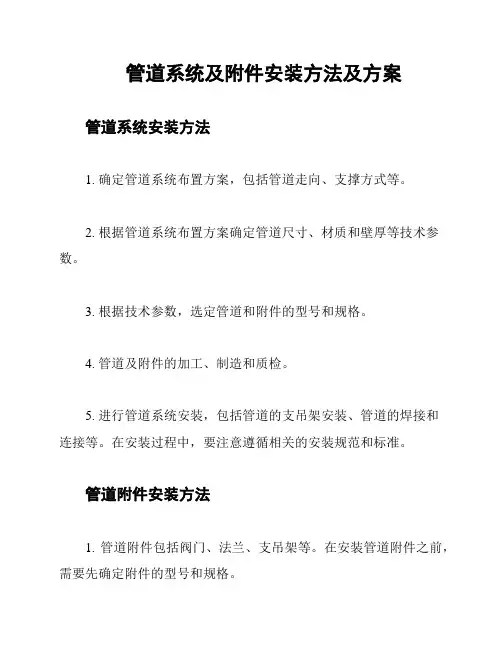 管道系统及附件安装方法及方案

管道系统安装方法

1. 确定管道系统布置方案，包括管道走向、支撑方式等。

2. 根据管道系统布置方案确定管道尺寸、材质和壁厚等技术参数。

3. 根据技术参数，选定管道和附件的型号和规格。

4. 管道及附件的加工、制造和质检。

5. 进行管道系统安装，包括管道的支吊架安装、管道的焊接和连接等。在安装过程中，要注意遵循相关的安装规范和标准。

管道附件安装方法

1. 管道附件包括阀门、法兰、支吊架等。在安装管道附件之前，需要先确定附件的型号和规格。